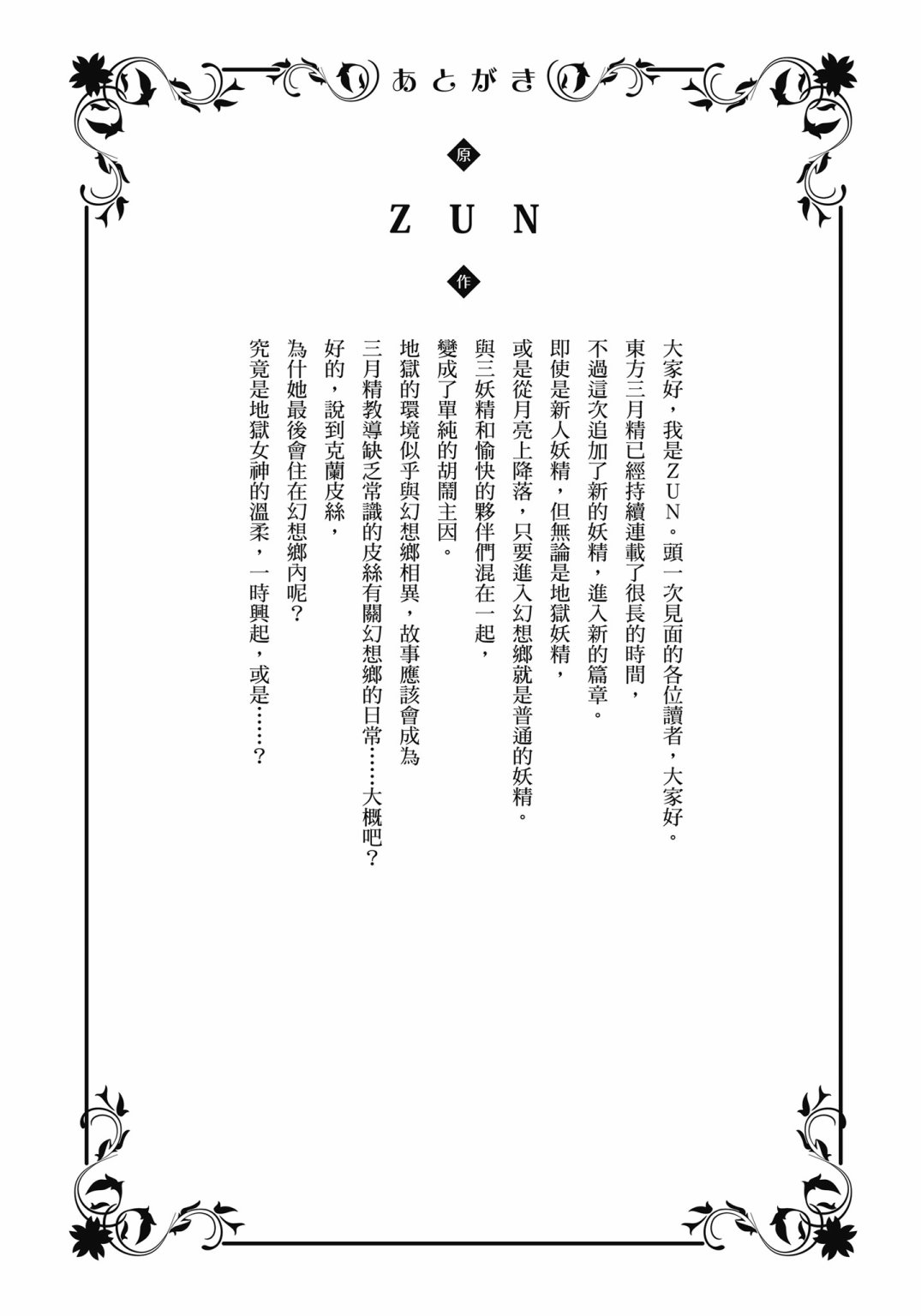 あとがき

原

ZUN

作

大家好，我是ZUN。頭一次見面的各位讀者，大家好。
東方三月精已經持續連載了很長的時間，
不過這次追加了新的妖精，進入新的篇章。
即使是新人妖精，但無論是地獄妖精，
或是從月亮上降落，只要進入幻想鄉就是普通的妖精。
與三妖精和愉快的夥伴們混在一起，
變成了單純的胡鬧主因。
地獄的環境似乎與幻想鄉相異，故事應該會成為
三月精教導缺乏常識的皮絲有關幻想鄉的日常……大概吧？
好的，說到克蘭皮絲，
為什她最後會住在幻想鄉內呢？
究竟是地獄女神的溫柔，一時興起，或是……？